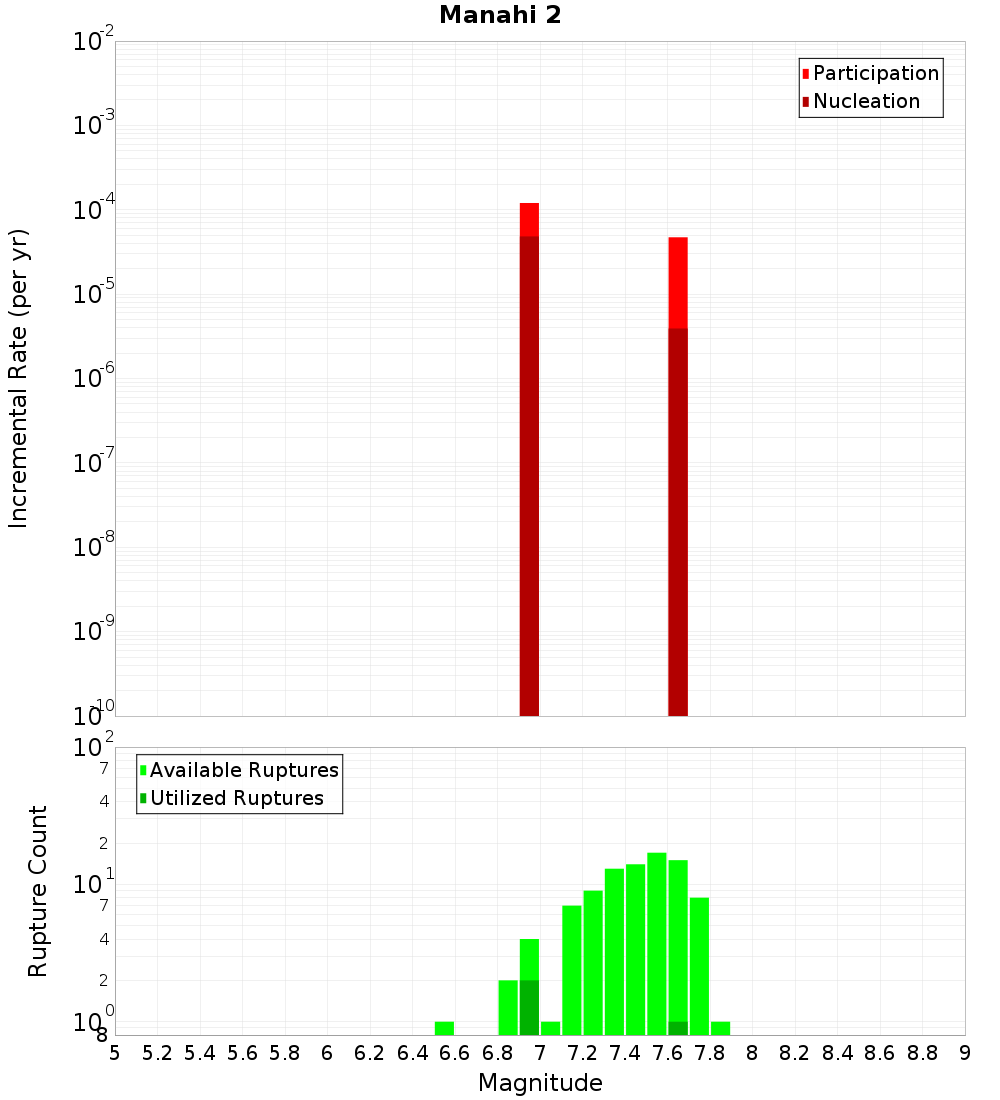 Manahi 2

Participation
Nucleation

Incremental Rate (per yr)

$10^{-2}$
$10^{-3}$
$10^{-4}$
$10^{-5}$
$10^{-6}$
$10^{-7}$
$10^{-8}$
$10^{-9}$
$10^{-10}$

Available Ruptures
Utilized Ruptures

Rupture Count

$10^{2}$
7
4
2
$10^{1}$
7
4
2
$10^{0}$
8

5 5.2 5.4 5.6 5.8 6 6.2 6.4 6.6 6.8 7 7.2 7.4 7.6 7.8 8 8.2 8.4 8.6 8.8 9

Magnitude